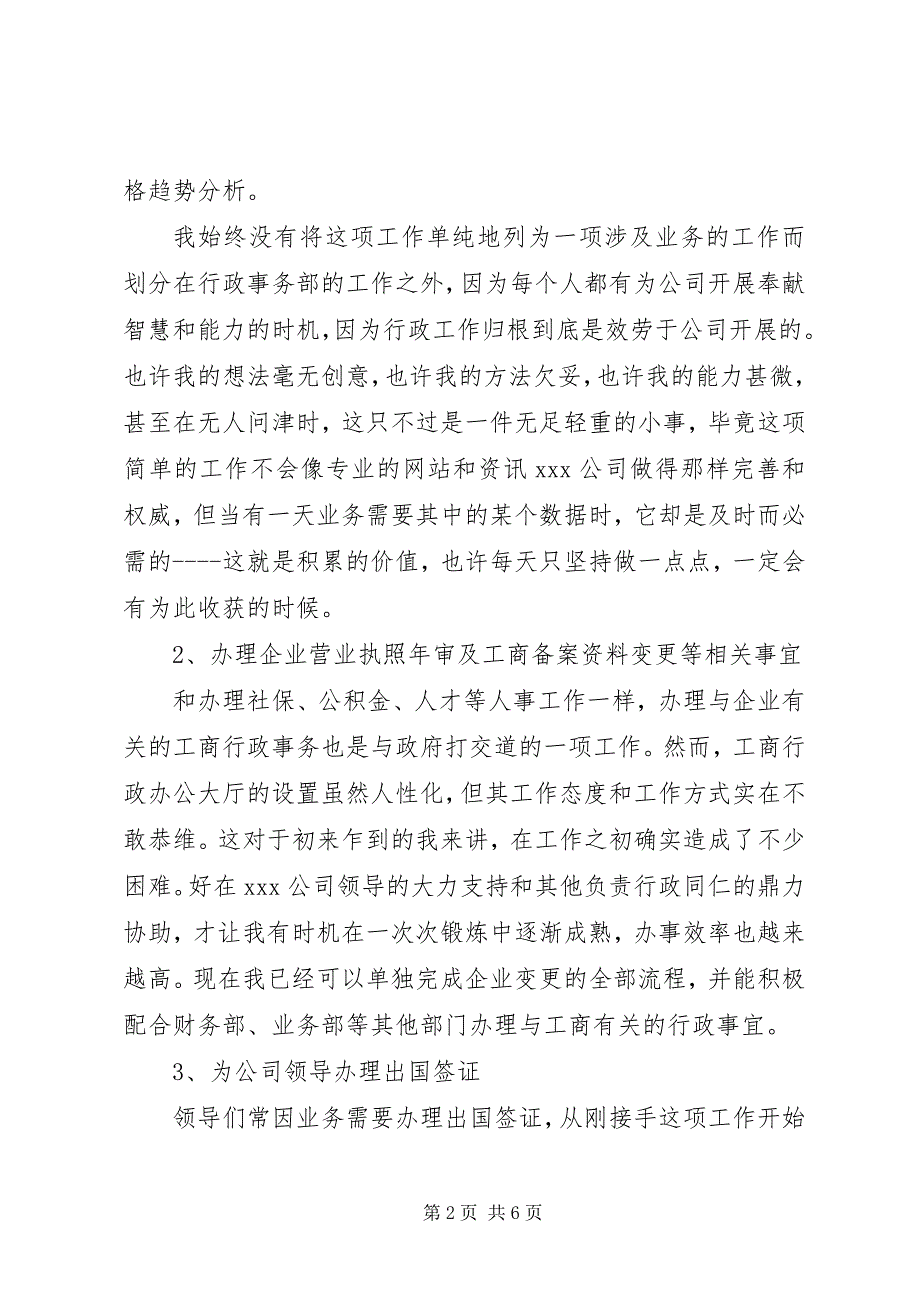 格趋势分析。

我始终没有将这项工作单纯地列为一项涉及业务的工作而划分在行政事务部的工作之外，因为每个人都有为公司开展奉献智慧和能力的时机，因为行政工作归根到底是效劳于公司开展的。也许我的想法毫无创意，也许我的方法欠妥，也许我的能力甚微，甚至在无人问津时，这只不过是一件无足轻重的小事，毕竟这项简单的工作不会像专业的网站和资讯 xxx 公司做得那样完善和权威，但当有一天业务需要其中的某个数据时，它却是及时而必需的----这就是积累的价值，也许每天只坚持做一点点，一定会有为此收获的时候。

2、办理企业营业执照年审及工商备案资料变更等相关事宜

和办理社保、公积金、人才等人事工作一样，办理与企业有关的工商行政事务也是与政府打交道的一项工作。然而，工商行政办公大厅的设置虽然人性化，但其工作态度和工作方式实在不敢恭维。这对于初来乍到的我来讲，在工作之初确实造成了不少困难。好在 xxx 公司领导的大力支持和其他负责行政同仁的鼎力协助，才让我有时机在一次次锻炼中逐渐成熟，办事效率也越来越高。现在我已经可以单独完成企业变更的全部流程，并能积极配合财务部、业务部等其他部门办理与工商有关的行政事宜。

3、为公司领导办理出国签证

领导们常因业务需要办理出国签证，从刚接手这项工作开始

第 2 页 共 6 页